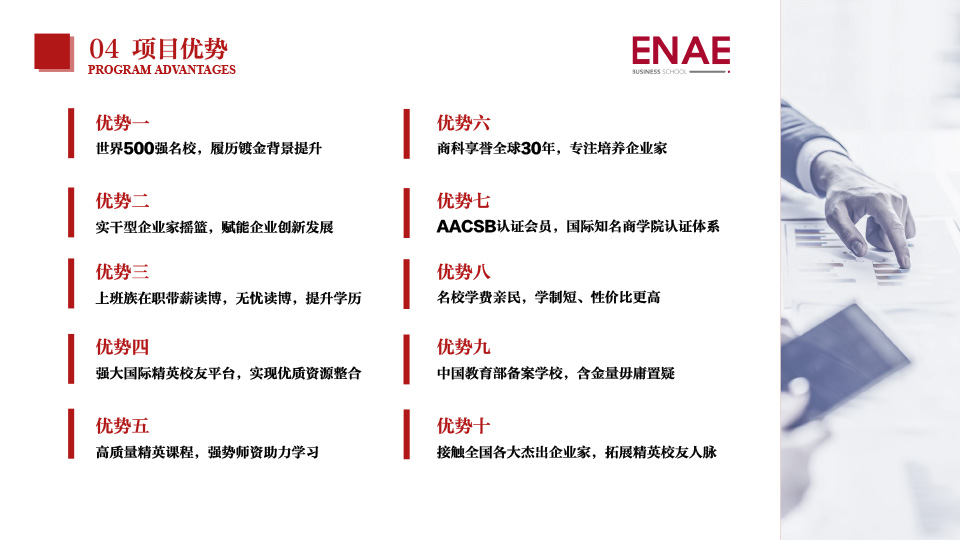 04 项目优势
PROGRAM ADVANTAGES

ENAE
BUSINESS SCHOOL

优势一
世界500强名校，履历镀金背景提升

优势二
实干型企业家摇篮，赋能企业创新发展

优势三
上班族在职带薪读博，无忧读博，提升学历

优势四
强大国际精英校友平台，实现优质资源整合

优势五
高质量精英课程，强势师资助力学习

优势六
商科享誉全球30年，专注培养企业家

优势七
AACSB认证会员，国际知名商学院认证体系

优势八
名校学费亲民，学制短、性价比更高

优势九
中国教育部备案学校，含金量毋庸置疑

优势十
接触全国各大杰出企业家，拓展精英校友人脉